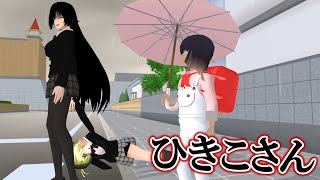 ひきこさん